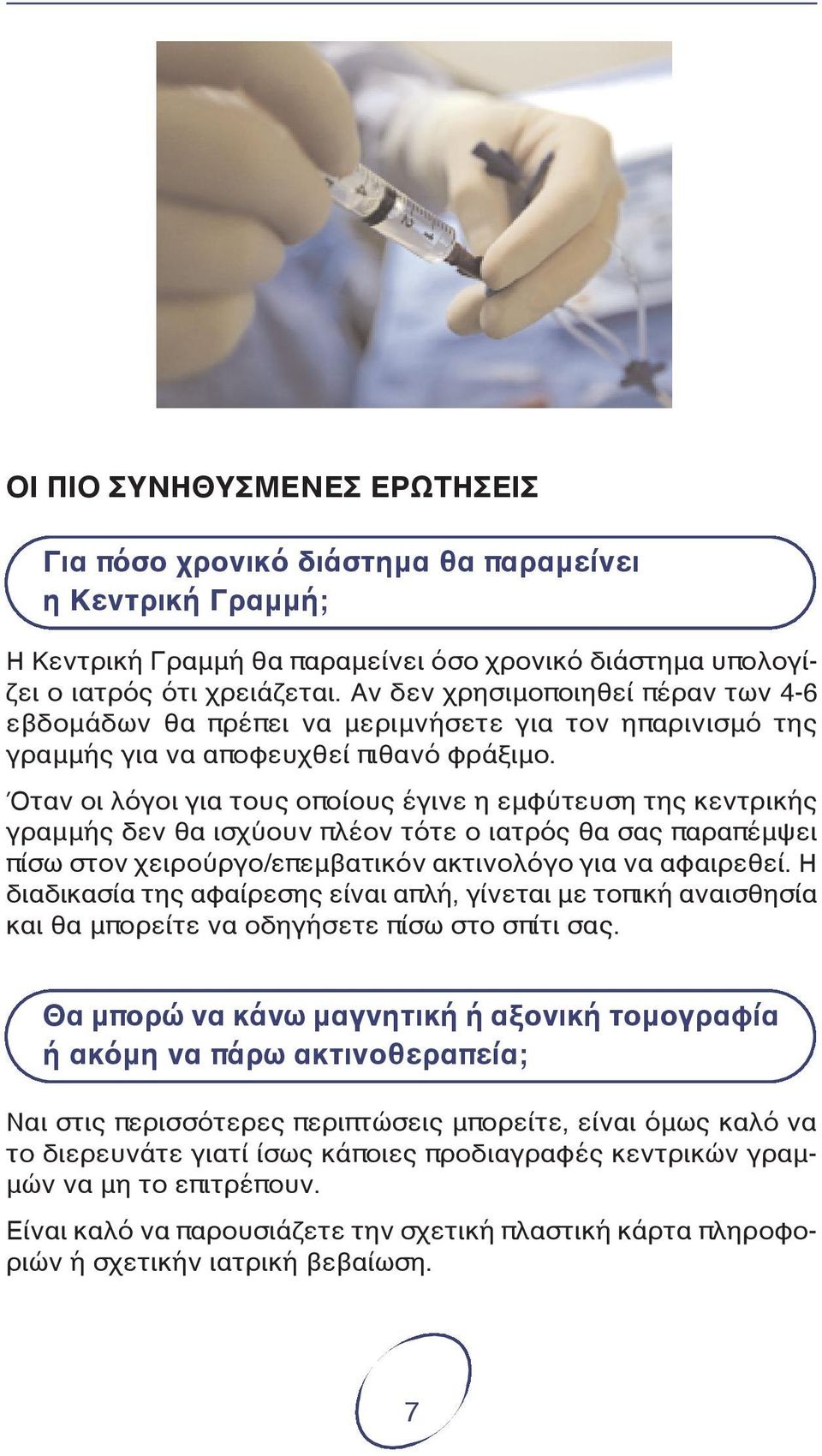 ΟΙ ΠΙΟ ΣΥΝΗΘΥΣΜΕΝΕΣ ΕΡΩΤΗΣΕΙΣ

Για πόσο χρονικό διάστημα θα παραμείνει η Κεντρική Γραμμή;

Η Κεντρική Γραμμή θα παραμείνει όσο χρονικό διάστημα υπολογίζει ο ιατρός ότι χρειάζεται. Αν δεν χρησιμοποιηθεί πέραν των 4-6 εβδομάδων θα πρέπει να μεριμνήσετε για τον ηπαρινισμό της γραμμής για να αποφευχθεί πιθανό φράξιμο.

Όταν οι λόγοι για τους οποίους έγινε η εμφύτευση της κεντρικής γραμμής δεν θα ισχύουν πλέον τότε ο ιατρός θα σας παραπέμψει πίσω στον χειρούργο/επεμβατικόν ακτινολόγο για να αφαιρεθεί. Η διαδικασία της αφαίρεσης είναι απλή, γίνεται με τοπική αναισθησία και θα μπορείτε να οδηγήσετε πίσω στο σπίτι σας.

Θα μπορώ να κάνω μαγνητική ή αξονική τομογραφία ή ακόμη να πάρω ακτινοθεραπεία;

Ναι στις περισσότερες περιπτώσεις μπορείτε, είναι όμως καλό να το διερευνάτε γιατί ίσως κάποιες προδιαγραφές κεντρικών γραμμών να μη το επιτρέπουν.

Είναι καλό να παρουσιάζετε την σχετική πλαστική κάρτα πληροφοριών ή σχετικήν ιατρική βεβαίωση.

7